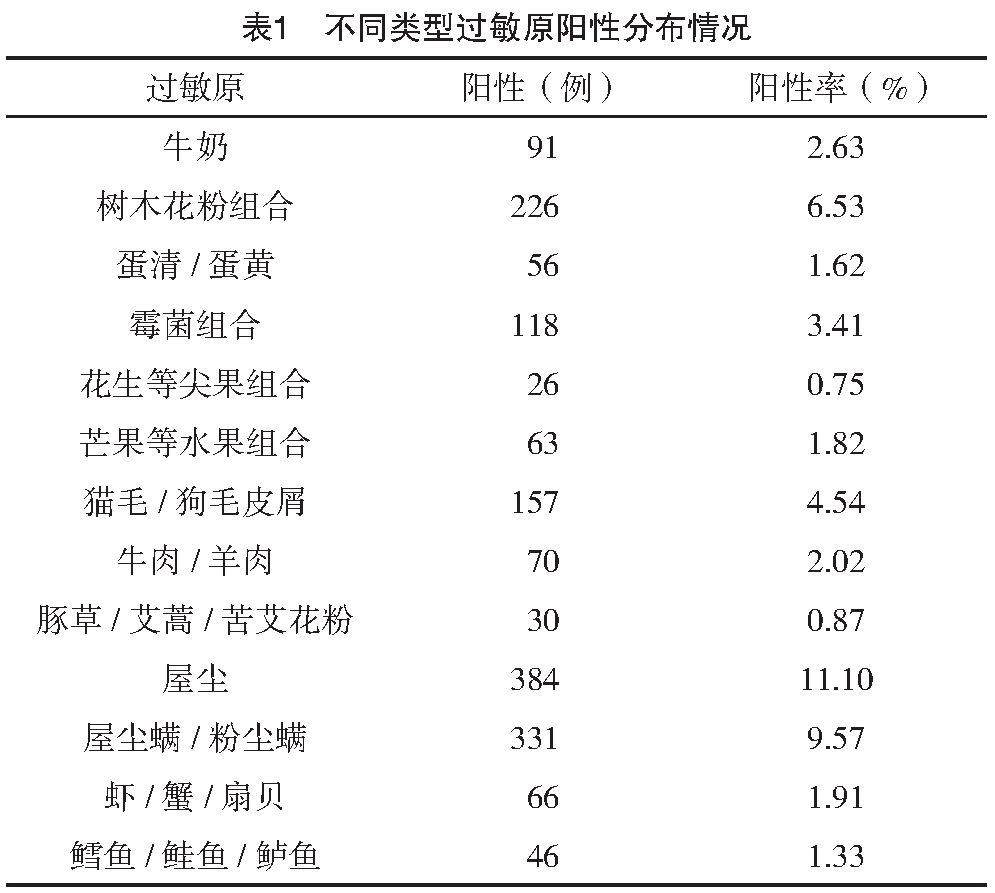 表1　不同类型过敏原阳性分布情况

| 过敏原 | 阳性（例） | 阳性率（%） |
|---|---|---|
| 牛奶 | 91 | 2.63 |
| 树木花粉组合 | 226 | 6.53 |
| 蛋清 / 蛋黄 | 56 | 1.62 |
| 霉菌组合 | 118 | 3.41 |
| 花生等尖果组合 | 26 | 0.75 |
| 芒果等水果组合 | 63 | 1.82 |
| 猫毛 / 狗毛皮屑 | 157 | 4.54 |
| 牛肉 / 羊肉 | 70 | 2.02 |
| 豚草 / 艾蒿 / 苦艾花粉 | 30 | 0.87 |
| 屋尘 | 384 | 11.10 |
| 屋尘螨 / 粉尘螨 | 331 | 9.57 |
| 虾 / 蟹 / 扇贝 | 66 | 1.91 |
| 鳕鱼 / 鲑鱼 / 鲈鱼 | 46 | 1.33 |